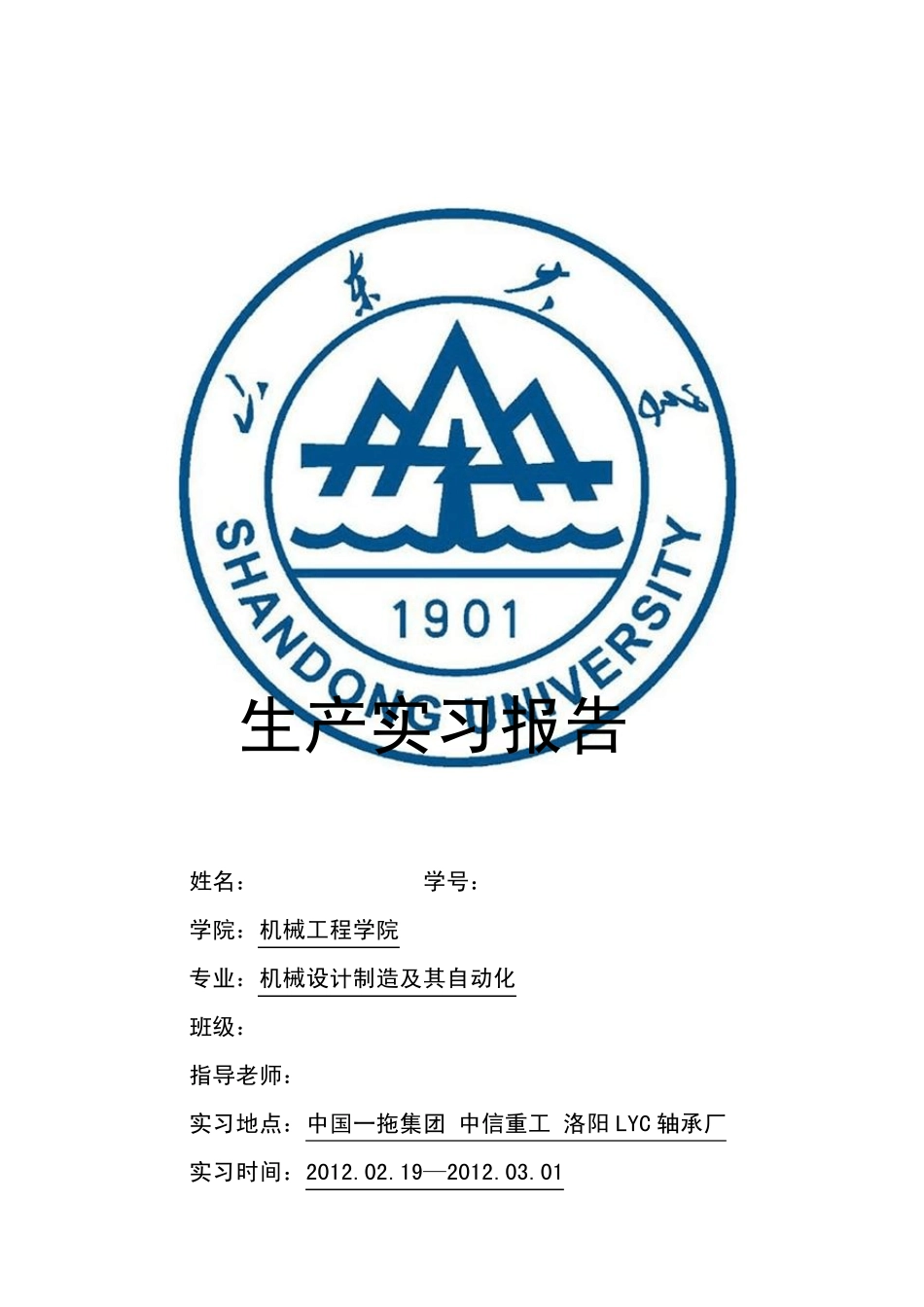 山东大学

SHANDONG UNIVERSITY

1901

生产实习报告

姓名： 学号：

学院：机械工程学院

专业：机械设计制造及其自动化

班级：

指导老师：

实习地点：中国一拖集团 中信重工 洛阳LYC轴承厂

实习时间：2012.02.19—2012.03.01